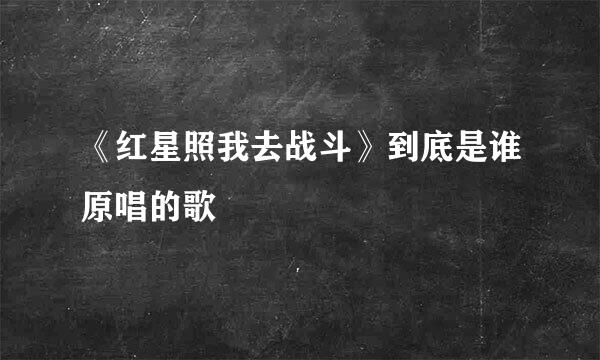 《红星照我去战斗》到底是谁原唱的歌